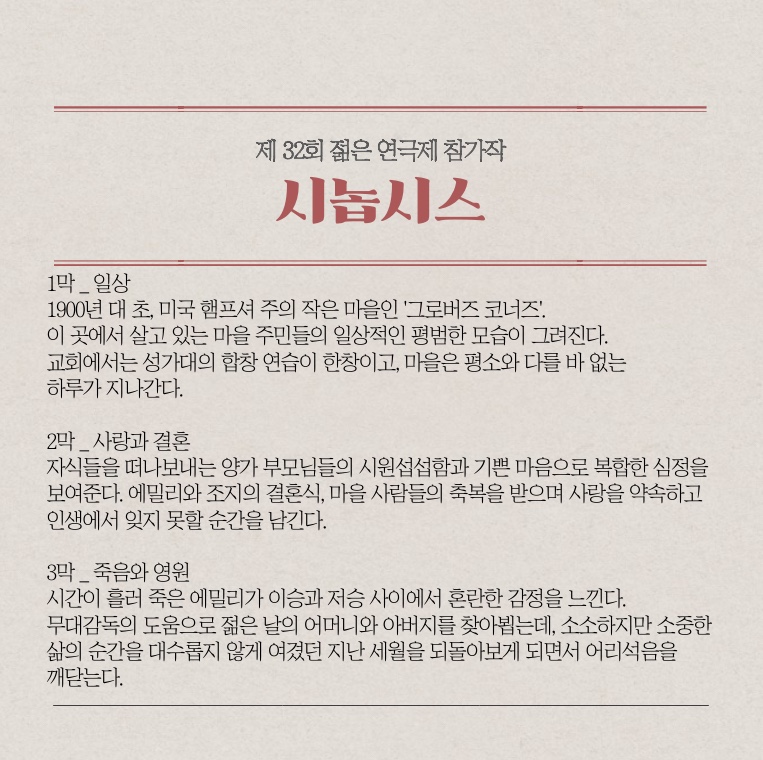 제 32회 젊은 연극제 참가작

시놉시스

1막 _ 일상
1900년 대 초, 미국 햄프셔 주의 작은 마을인 '그로버즈 코너즈'.
이 곳에서 살고 있는 마을 주민들의 일상적인 평범한 모습이 그려진다.
교회에서는 성가대의 합창 연습이 한창이고, 마을은 평소와 다를 바 없는 하루가 지나간다.

2막 _ 사랑과 결혼
자식들을 떠나보내는 양가 부모님들의 시원섭섭함과 기쁜 마음으로 복합한 심정을 보여준다. 에밀리와 조지의 결혼식, 마을 사람들의 축복을 받으며 사랑을 약속하고 인생에서 잊지 못할 순간을 남긴다.

3막 _ 죽음와 영원
시간이 흘러 죽은 에밀리가 이승과 저승 사이에서 혼란한 감정을 느낀다.
무대감독의 도움으로 젊은 날의 어머니와 아버지를 찾아뵙는데, 소소하지만 소중한 삶의 순간을 대수롭지 않게 여겼던 지난 세월을 되돌아보게 되면서 어리석음을 깨닫는다.